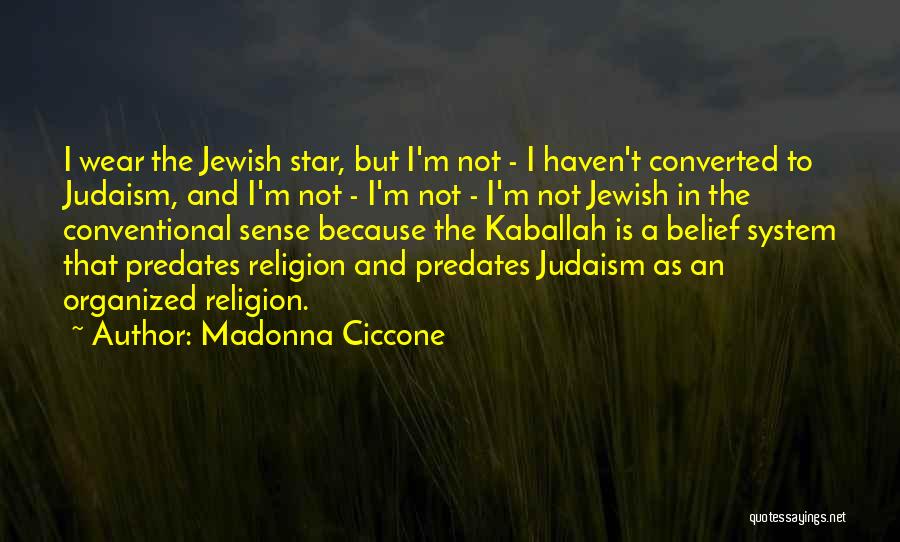 I wear the Jewish star, but I'm not - I haven't converted to Judaism, and I'm not - I'm not - I'm not Jewish in the conventional sense because the Kaballah is a belief system that predates religion and predates Judaism as an organized religion.

~ Author: Madonna Ciccone

quotessayings.net